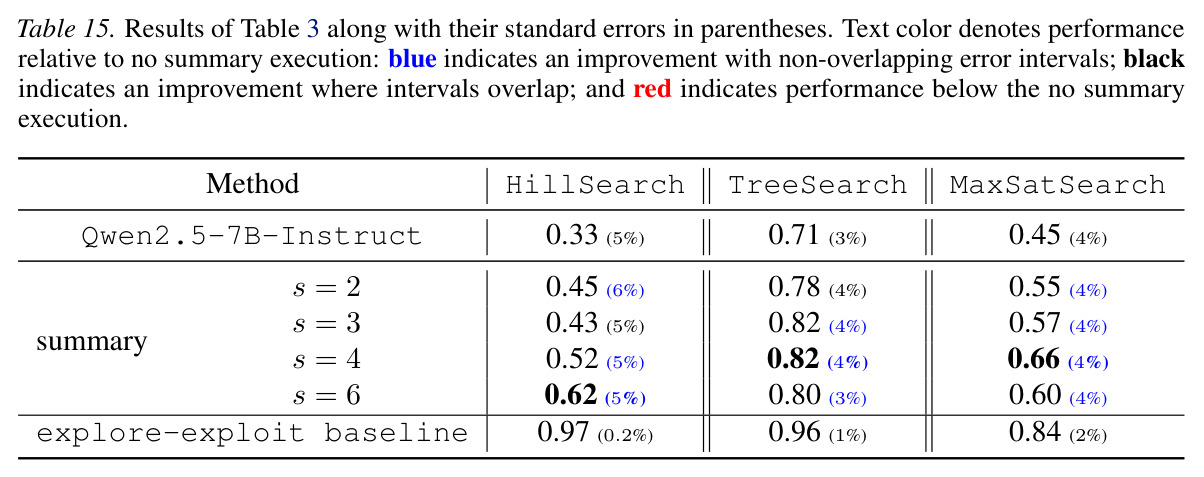 Table 15. Results of Table 3 along with their standard errors in parentheses. Text color denotes performance relative to no summary execution: blue indicates an improvement with non-overlapping error intervals; black indicates an improvement where intervals overlap; and red indicates performance below the no summary execution.

| Method | | HillSearch | TreeSearch | MaxSatSearch |
|---|---|---|---|---|
| Qwen2.5-7B-Instruct | | 0.33 (5%) | 0.71 (3%) | 0.45 (4%) |
| summary | $s = 2$ | 0.45 (6%) | 0.78 (4%) | 0.55 (4%) |
| | $s = 3$ | 0.43 (5%) | 0.82 (4%) | 0.57 (4%) |
| | $s = 4$ | 0.52 (5%) | 0.82 (4%) | 0.66 (4%) |
| | $s = 6$ | 0.62 (5%) | 0.80 (3%) | 0.60 (4%) |
| explore-exploit baseline | | 0.97 (0.2%) | 0.96 (1%) | 0.84 (2%) |